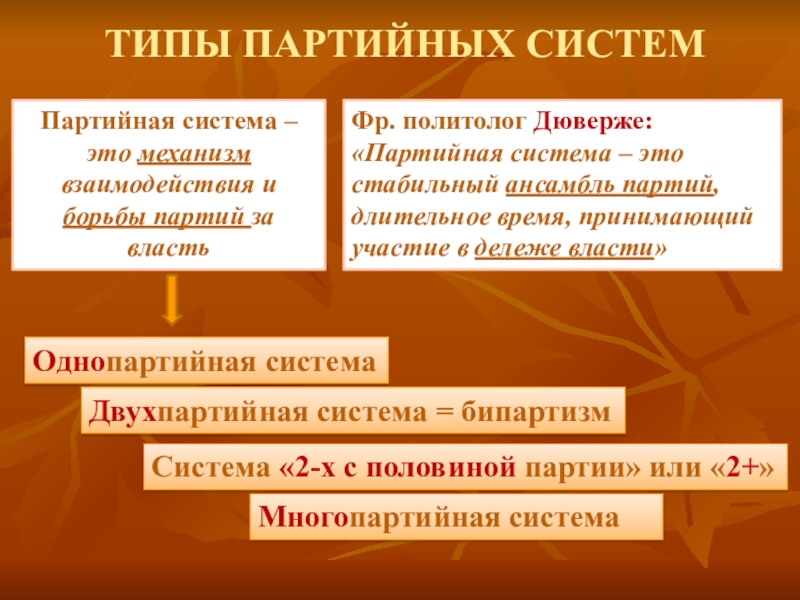 ТИПЫ ПАРТИЙНЫХ СИСТЕМ

Партийная система – это механизм взаимодействия и борьбы партий за власть

Фр. политолог Дюверже: «Партийная система – это стабильный ансамбль партий, длительное время, принимающий участие в дележе власти»

Однопартийная система

Двухпартийная система = бипартизм

Система «2-х с половиной партии» или «2+»

Многопартийная система